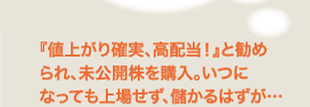 『値上がり確実、高配当！』と勧められ、未公開株を購入。いつになっても上場せず、儲かるはずが…